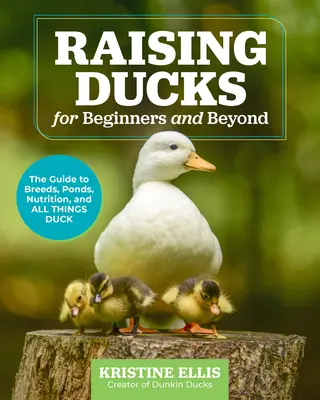 RAISING DUCKS
for Beginners and Beyond

The Guide to Breeds, Ponds, Nutrition, and ALL THINGS DUCK

KRISTINE ELLIS
Creator of Dunkin Ducks